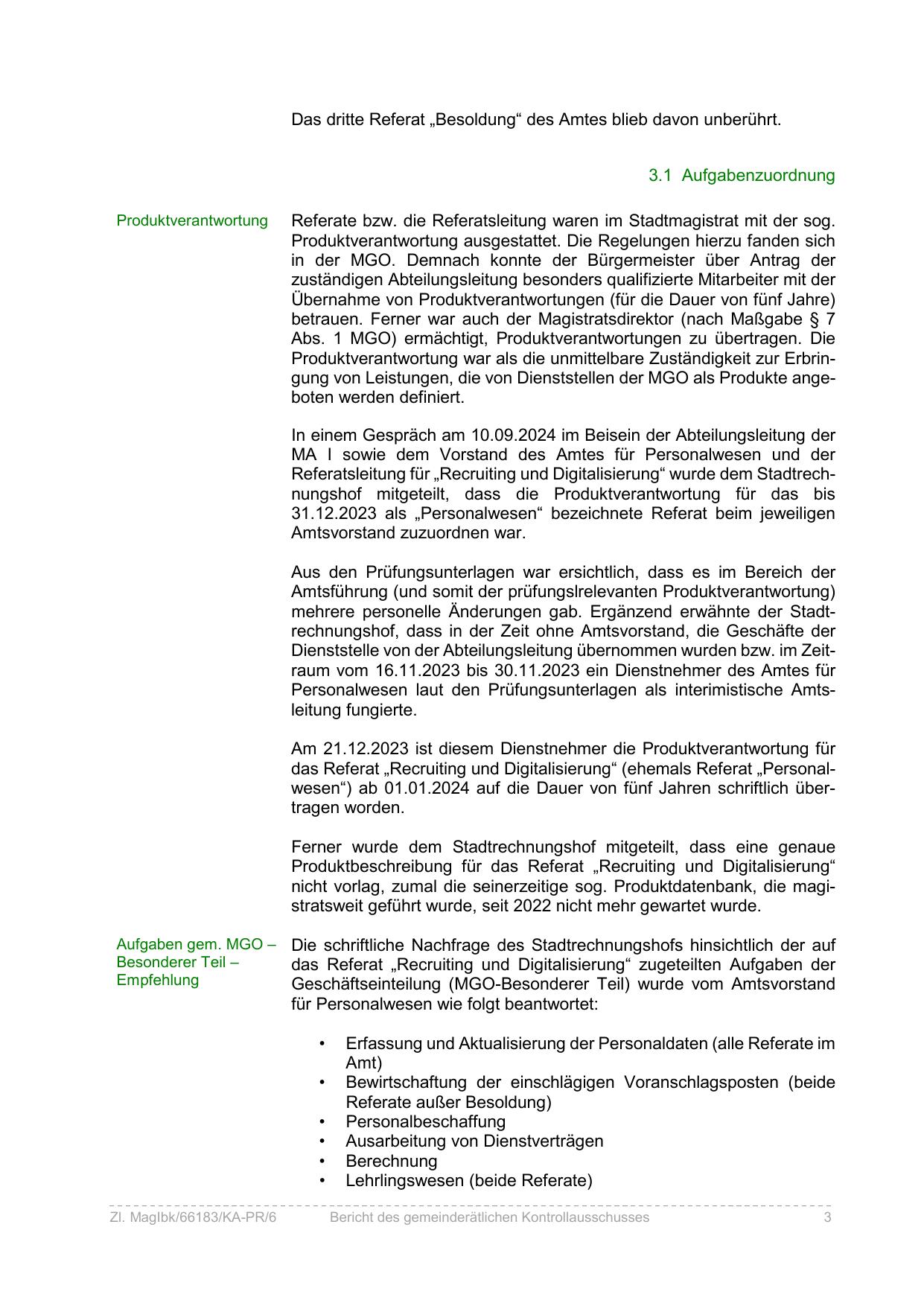 Das dritte Referat „Besoldung“ des Amtes blieb davon unberührt.

3.1 Aufgabenzuordnung

Produktverantwortung

Referate bzw. die Referatsleitung waren im Stadtmagistrat mit der sog. Produktverantwortung ausgestattet. Die Regelungen hierzu fanden sich in der MGO. Demnach konnte der Bürgermeister über Antrag der zuständigen Abteilungsleitung besonders qualifizierte Mitarbeiter mit der Übernahme von Produktverantwortungen (für die Dauer von fünf Jahre) betrauen. Ferner war auch der Magistratsdirektor (nach Maßgabe § 7 Abs. 1 MGO) ermächtigt, Produktverantwortungen zu übertragen. Die Produktverantwortung war als die unmittelbare Zuständigkeit zur Erbringung von Leistungen, die von Dienststellen der MGO als Produkte angeboten werden definiert.

In einem Gespräch am 10.09.2024 im Beisein der Abteilungsleitung der MA I sowie dem Vorstand des Amtes für Personalwesen und der Referatsleitung für „Recruiting und Digitalisierung“ wurde dem Stadtrechnungshof mitgeteilt, dass die Produktverantwortung für das bis 31.12.2023 als „Personalwesen“ bezeichnete Referat beim jeweiligen Amtsvorstand zuzuordnen war.

Aus den Prüfungsunterlagen war ersichtlich, dass es im Bereich der Amtsführung (und somit der prüfungslrelevanten Produktverantwortung) mehrere personelle Änderungen gab. Ergänzend erwähnte der Stadtrechnungshof, dass in der Zeit ohne Amtsvorstand, die Geschäfte der Dienststelle von der Abteilungsleitung übernommen wurden bzw. im Zeitraum vom 16.11.2023 bis 30.11.2023 ein Dienstnehmer des Amtes für Personalwesen laut den Prüfungsunterlagen als interimistische Amtsleitung fungierte.

Am 21.12.2023 ist diesem Dienstnehmer die Produktverantwortung für das Referat „Recruiting und Digitalisierung“ (ehemals Referat „Personalwesen“) ab 01.01.2024 auf die Dauer von fünf Jahren schriftlich übertragen worden.

Ferner wurde dem Stadtrechnungshof mitgeteilt, dass eine genaue Produktbeschreibung für das Referat „Recruiting und Digitalisierung“ nicht vorlag, zumal die seinerzeitige sog. Produktdatenbank, die magistratsweit geführt wurde, seit 2022 nicht mehr gewartet wurde.

Aufgaben gem. MGO – Besonderer Teil – Empfehlung

Die schriftliche Nachfrage des Stadtrechnungshofs hinsichtlich der auf das Referat „Recruiting und Digitalisierung“ zugeteilten Aufgaben der Geschäftseinteilung (MGO-Besonderer Teil) wurde vom Amtsvorstand für Personalwesen wie folgt beantwortet:

• Erfassung und Aktualisierung der Personaldaten (alle Referate im Amt)
• Bewirtschaftung der einschlägigen Voranschlagsposten (beide Referate außer Besoldung)
• Personalbeschaffung
• Ausarbeitung von Dienstverträgen
• Berechnung
• Lehrlingswesen (beide Referate)

Zl. MagIbk/66183/KA-PR/6 Bericht des gemeinderätlichen Kontrollausschusses 3